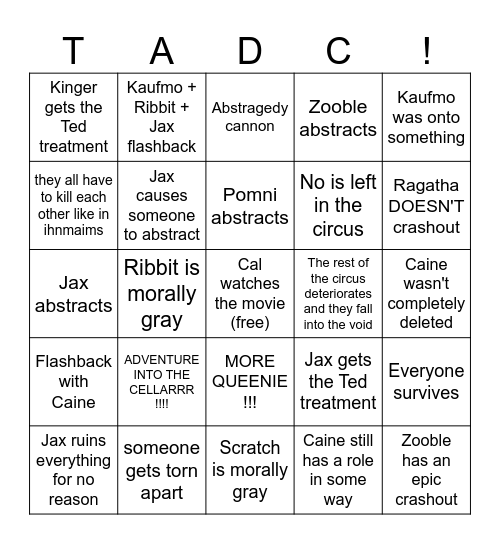 | T | A | D | C | ! |
|---|---|---|---|---|
| Kinger gets the Ted treatment | Kaufmo + Ribbit + Jax flashback | Abstragedy cannon | Zooble abstracts | Kaufmo was onto something |
| they all have to kill each other like in ihnmaims | Jax causes someone to abstract | Pomni abstracts | No is left in the circus | Ragatha DOESN'T crashout |
| Jax abstracts | Ribbit is morally gray | Cal watches the movie (free) | The rest of the circus deteriorates and they fall into the void | Caine wasn't completely deleted |
| Flashback with Caine | ADVENTURE INTO THE CELLARRR !!!! | MORE QUEENIE !!! | Jax gets the Ted treatment | Everyone survives |
| Jax ruins everything for no reason | someone gets torn apart | Scratch is morally gray | Caine still has a role in some way | Zooble has an epic crashout |